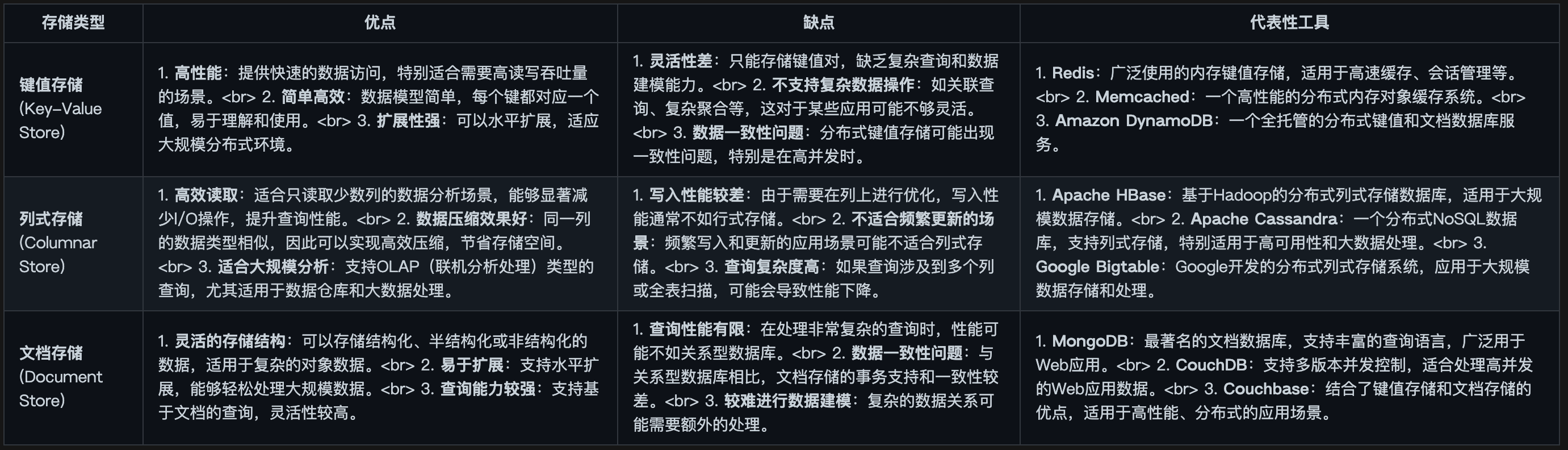 | 存储类型 | 优点 | 缺点 | 代表性工具 |
|---|---|---|---|
| 键值存储 (Key-Value Store) | 1. 高性能：提供快速的数据访问，特别适合需要高读写吞吐量的场景。<br> 2. 简单高效：数据模型简单，每个键都对应一个值，易于理解和使用。<br> 3. 扩展性强：可以水平扩展，适应大规模分布式环境。 | 1. 灵活性差：只能存储键值对，缺乏复杂查询和数据建模能力。<br> 2. 不支持复杂数据操作：如关联查询、复杂聚合等，这对于某些应用可能不够灵活。<br> 3. 数据一致性问题：分布式键值存储可能出现一致性问题，特别是在高并发时。 | 1. Redis：广泛使用的内存键值存储，适用于高速缓存、会话管理等。<br> 2. Memcached：一个高性能的分布式内存对象缓存系统。<br> 3. Amazon DynamoDB：一个全托管的分布式键值和文档数据库服务。 |
| 列式存储 (Columnar Store) | 1. 高效读取：适合只读取少数列的数据分析场景，能够显著减少I/O操作，提升查询性能。<br> 2. 数据压缩效果好：同一列的数据类型相似，因此可以实现高效压缩，节省存储空间。<br> 3. 适合大规模分析：支持OLAP（联机分析处理）类型的查询，尤其适用于数据仓库和大数据处理。 | 1. 写入性能较差：由于需要在列上进行优化，写入性能通常不如行式存储。<br> 2. 不适合频繁更新的场景：频繁写入和更新的应用场景可能不适合列式存储。<br> 3. 查询复杂度高：如果查询涉及到多个列或全表扫描，可能会导致性能下降。 | 1. Apache HBase：基于Hadoop的分布式列式存储数据库，适用于大规模数据存储。<br> 2. Apache Cassandra：一个分布式NoSQL数据库，支持列式存储，特别适用于高可用性和大数据处理。<br> 3. Google Bigtable：Google开发的分布式列式存储系统，应用于大规模数据存储和处理。 |
| 文档存储 (Document Store) | 1. 灵活的存储结构：可以存储结构化、半结构化或非结构化的数据，适用于复杂的对象数据。<br> 2. 易于扩展：支持水平扩展，能够轻松处理大规模数据。<br> 3. 查询能力较强：支持基于文档的查询，灵活性较高。 | 1. 查询性能有限：在处理非常复杂的查询时，性能可能不如关系型数据库。<br> 2. 数据一致性问题：与关系型数据库相比，文档存储的事务支持和一致性较差。<br> 3. 较难进行数据建模：复杂的数据关系可能需要额外的处理。 | 1. MongoDB：最著名的文档数据库，支持丰富的查询语言，广泛用于Web应用。<br> 2. CouchDB：支持多版本并发控制，适合处理高并发的Web应用数据。<br> 3. Couchbase：结合了键值存储和文档存储的优点，适用于高性能、分布式的应用场景。 |